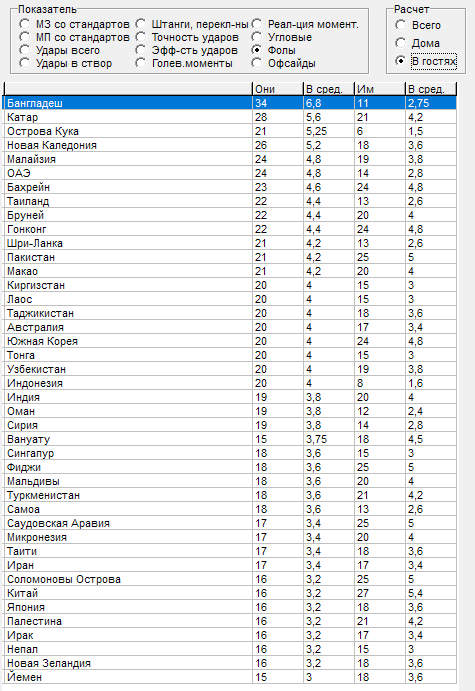 Показатель
МЗ со стандартов
МП со стандартов
Удары всего
Удары в створ
Штанги, перекл-ны
Точность ударов
Эфф-сть ударов
Голев.моменты
Реал-ция момент.
Угловые
Фолы
Офсайды

Расчет
Всего
Дома
В гостях

| | Они | В сред. | Им | В сред. |
|---|---|---|---|---|
| Бангладеш | 34 | 6,8 | 11 | 2,75 |
| Катар | 28 | 5,6 | 21 | 4,2 |
| Острова Кука | 21 | 5,25 | 6 | 1,5 |
| Новая Каледония | 26 | 5,2 | 18 | 3,6 |
| Малайзия | 24 | 4,8 | 19 | 3,8 |
| ОАЭ | 24 | 4,8 | 14 | 2,8 |
| Бахрейн | 23 | 4,6 | 24 | 4,8 |
| Таиланд | 22 | 4,4 | 13 | 2,6 |
| Бруней | 22 | 4,4 | 20 | 4 |
| Гонконг | 22 | 4,4 | 24 | 4,8 |
| Шри-Ланка | 21 | 4,2 | 13 | 2,6 |
| Пакистан | 21 | 4,2 | 25 | 5 |
| Макао | 21 | 4,2 | 20 | 4 |
| Киргизстан | 20 | 4 | 15 | 3 |
| Лаос | 20 | 4 | 15 | 3 |
| Таджикистан | 20 | 4 | 18 | 3,6 |
| Австралия | 20 | 4 | 17 | 3,4 |
| Южная Корея | 20 | 4 | 24 | 4,8 |
| Тонга | 20 | 4 | 15 | 3 |
| Узбекистан | 20 | 4 | 19 | 3,8 |
| Индонезия | 20 | 4 | 8 | 1,6 |
| Индия | 19 | 3,8 | 20 | 4 |
| Оман | 19 | 3,8 | 12 | 2,4 |
| Сирия | 19 | 3,8 | 14 | 2,8 |
| Вануату | 15 | 3,75 | 18 | 4,5 |
| Сингапур | 18 | 3,6 | 15 | 3 |
| Фиджи | 18 | 3,6 | 25 | 5 |
| Мальдивы | 18 | 3,6 | 20 | 4 |
| Туркменистан | 18 | 3,6 | 21 | 4,2 |
| Самоа | 18 | 3,6 | 13 | 2,6 |
| Саудовская Аравия | 17 | 3,4 | 25 | 5 |
| Микронезия | 17 | 3,4 | 20 | 4 |
| Таити | 17 | 3,4 | 18 | 3,6 |
| Иран | 17 | 3,4 | 17 | 3,4 |
| Соломоновы Острова | 16 | 3,2 | 25 | 5 |
| Китай | 16 | 3,2 | 27 | 5,4 |
| Япония | 16 | 3,2 | 18 | 3,6 |
| Палестина | 16 | 3,2 | 21 | 4,2 |
| Ирак | 16 | 3,2 | 17 | 3,4 |
| Непал | 16 | 3,2 | 15 | 3 |
| Новая Зеландия | 16 | 3,2 | 18 | 3,6 |
| Йемен | 15 | 3 | 18 | 3,6 |